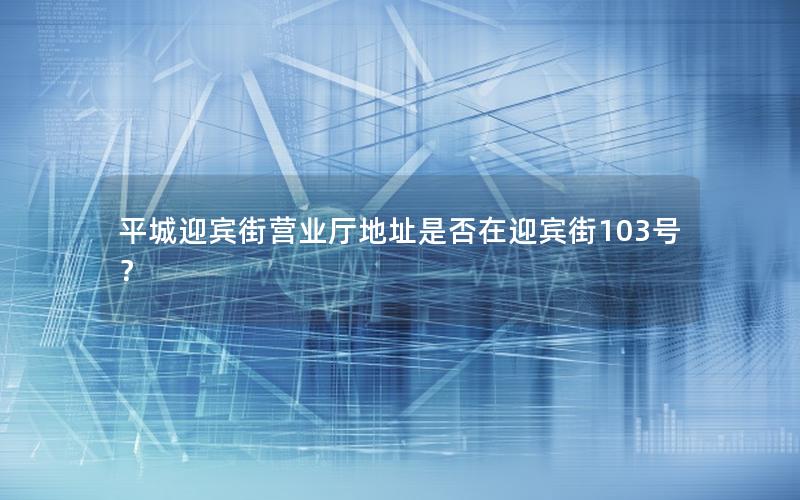 平城迎宾街营业厅地址是否在迎宾街103号？